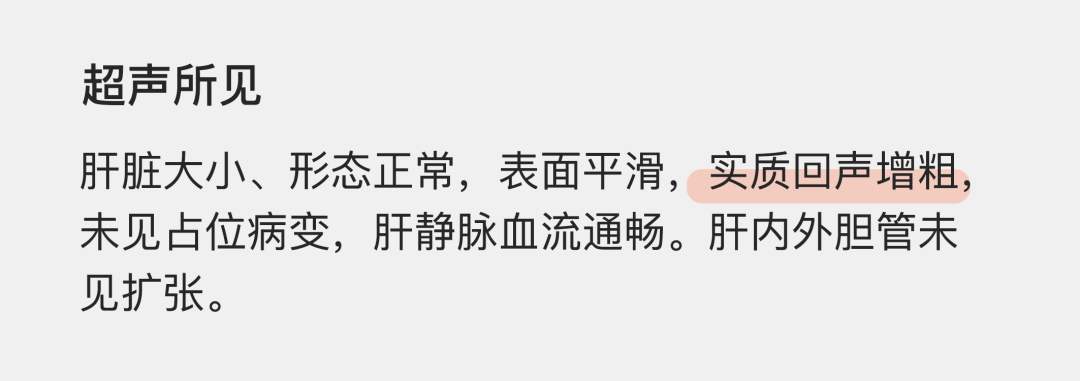 超声所见

肝脏大小、形态正常，表面平滑，实质回声增粗，未见占位病变，肝静脉血流通畅。肝内外胆管未见扩张。